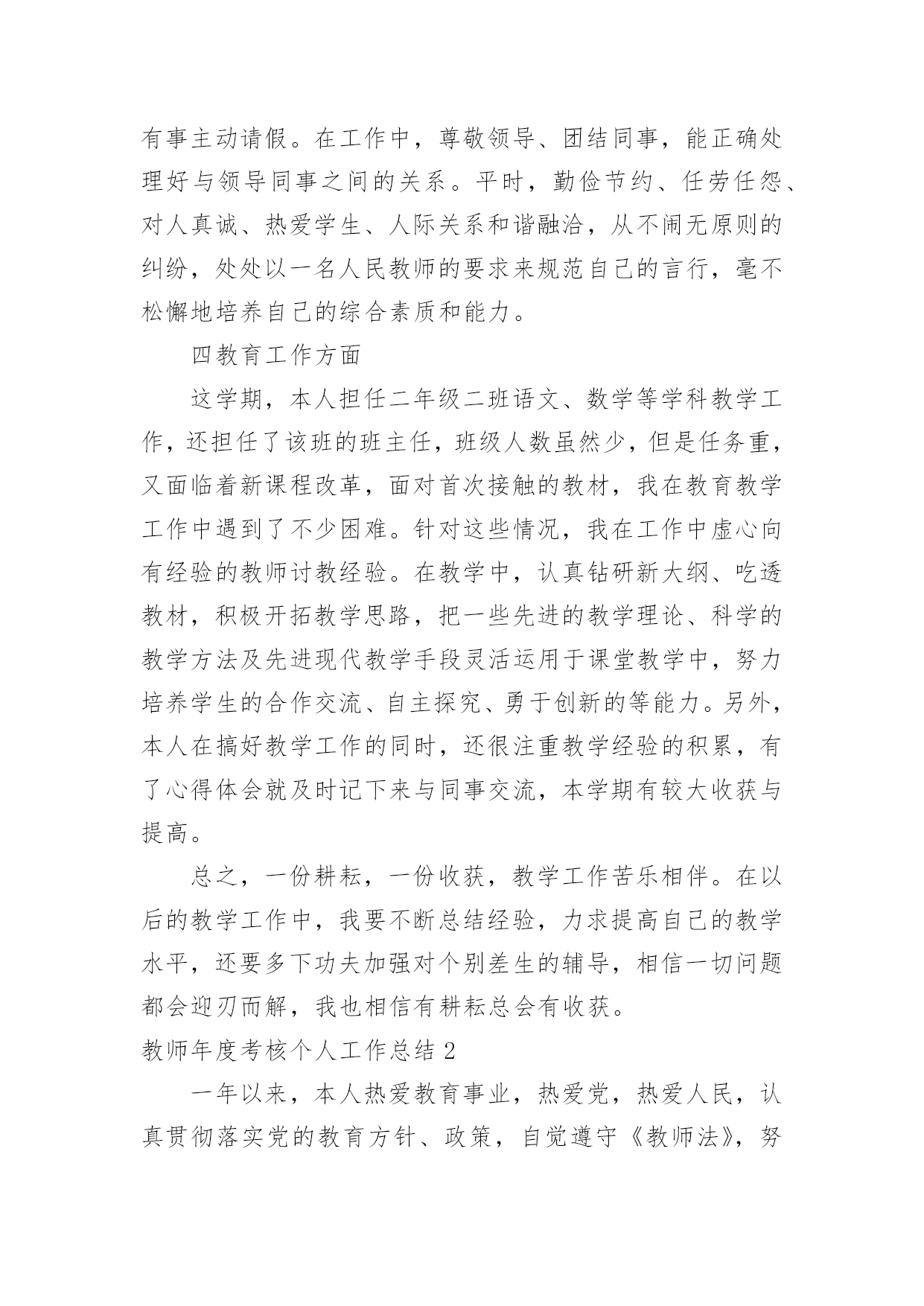 有事主动请假。在工作中，尊敬领导、团结同事，能正确处理好与领导同事之间的关系。平时，勤俭节约、任劳任怨、对人真诚、热爱学生、人际关系和谐融洽，从不闹无原则的纠纷，处处以一名人民教师的要求来规范自己的言行，毫不松懈地培养自己的综合素质和能力。

四教育工作方面

这学期，本人担任二年级二班语文、数学等学科教学工作，还担任了该班的班主任，班级人数虽然少，但是任务重，又面临着新课程改革，面对首次接触的教材，我在教育教学工作中遇到了不少困难。针对这些情况，我在工作中虚心向有经验的教师讨教经验。在教学中，认真钻研新大纲、吃透教材，积极开拓教学思路，把一些先进的教学理论、科学的教学方法及先进现代教学手段灵活运用于课堂教学中，努力培养学生的合作交流、自主探究、勇于创新的等能力。另外，本人在搞好教学工作的同时，还很注重教学经验的积累，有了心得体会就及时记下来与同事交流，本学期有较大收获与提高。

总之，一份耕耘，一份收获，教学工作苦乐相伴。在以后的教学工作中，我要不断总结经验，力求提高自己的教学水平，还要多下功夫加强对个别差生的辅导，相信一切问题都会迎刃而解，我也相信有耕耘总会有收获。

教师年度考核个人工作总结 2

一年以来，本人热爱教育事业，热爱党，热爱人民，认真贯彻落实党的教育方针、政策，自觉遵守《教师法》，努